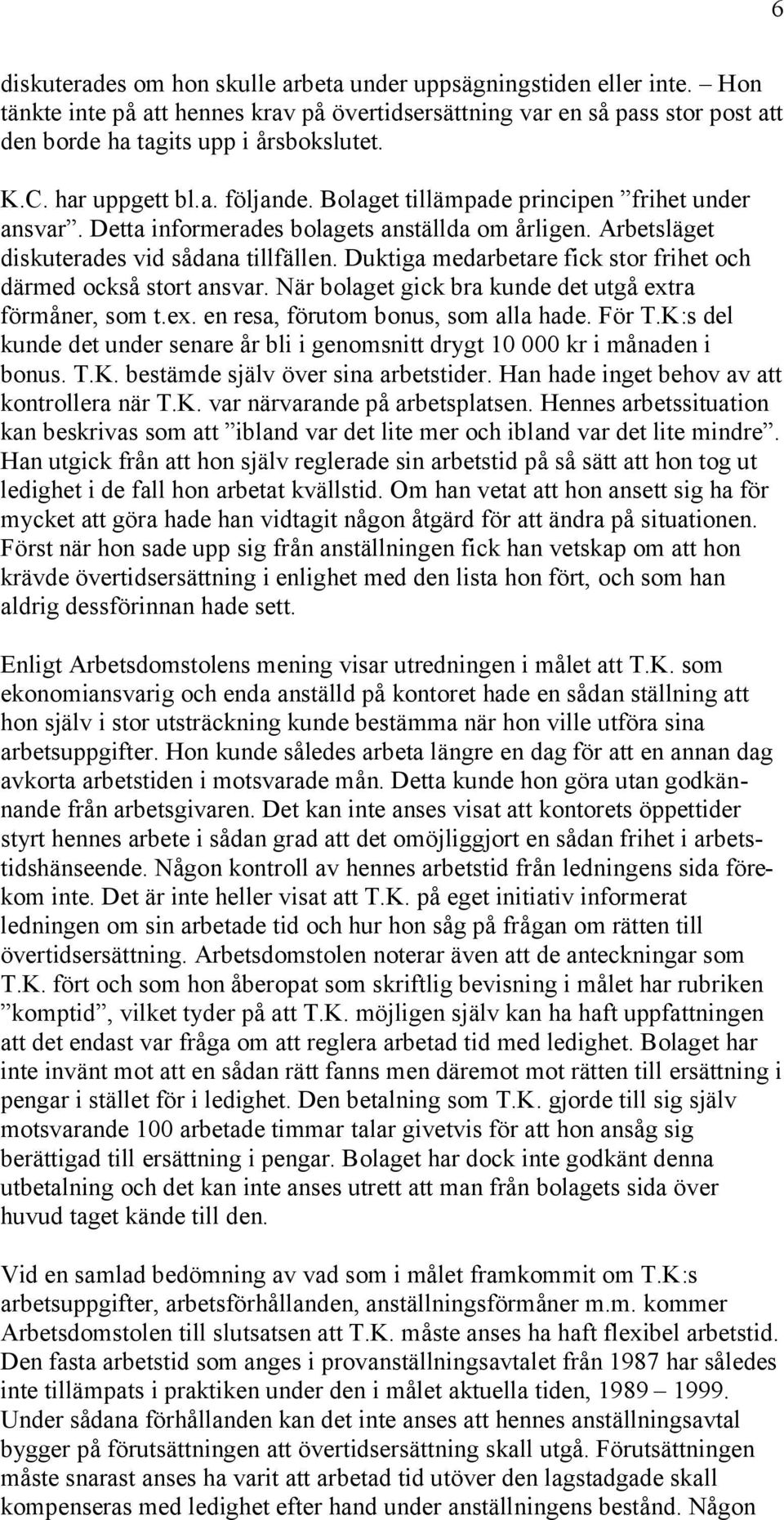 6

diskuterades om hon skulle arbeta under uppsägningstiden eller inte. – Hon tänkte inte på att hennes krav på övertidsersättning var en så pass stor post att den borde ha tagits upp i årsbokslutet.

K.C. har uppgett bl.a. följande. Bolaget tillämpade principen ”frihet under ansvar”. Detta informerades bolagets anställda om årligen. Arbetsläget diskuterades vid sådana tillfällen. Duktiga medarbetare fick stor frihet och därmed också stort ansvar. När bolaget gick bra kunde det utgå extra förmåner, som t.ex. en resa, förutom bonus, som alla hade. För T.K:s del kunde det under senare år bli i genomsnitt drygt 10 000 kr i månaden i bonus. T.K. bestämde själv över sina arbetstider. Han hade inget behov av att kontrollera när T.K. var närvarande på arbetsplatsen. Hennes arbetssituation kan beskrivas som att ”ibland var det lite mer och ibland var det lite mindre”. Han utgick från att hon själv reglerade sin arbetstid på så sätt att hon tog ut ledighet i de fall hon arbetat kvällstid. Om han vetat att hon ansett sig ha för mycket att göra hade han vidtagit någon åtgärd för att ändra på situationen. Först när hon sade upp sig från anställningen fick han vetskap om att hon krävde övertidsersättning i enlighet med den lista hon fört, och som han aldrig dessförinnan hade sett.

Enligt Arbetsdomstolens mening visar utredningen i målet att T.K. som ekonomiansvarig och enda anställd på kontoret hade en sådan ställning att hon själv i stor utsträckning kunde bestämma när hon ville utföra sina arbetsuppgifter. Hon kunde således arbeta längre en dag för att en annan dag avkorta arbetstiden i motsvarade mån. Detta kunde hon göra utan godkännande från arbetsgivaren. Det kan inte anses visat att kontorets öppettider styrt hennes arbete i sådan grad att det omöjliggjort en sådan frihet i arbetstidshänseende. Någon kontroll av hennes arbetstid från ledningens sida förekom inte. Det är inte heller visat att T.K. på eget initiativ informerat ledningen om sin arbetade tid och hur hon såg på frågan om rätten till övertidsersättning. Arbetsdomstolen noterar även att de anteckningar som T.K. fört och som hon åberopat som skriftlig bevisning i målet har rubriken ”komptid”, vilket tyder på att T.K. möjligen själv kan ha haft uppfattningen att det endast var fråga om att reglera arbetad tid med ledighet. Bolaget har inte invänt mot att en sådan rätt fanns men däremot mot rätten till ersättning i pengar i stället för i ledighet. Den betalning som T.K. gjorde till sig själv motsvarande 100 arbetade timmar talar givetvis för att hon ansåg sig berättigad till ersättning i pengar. Bolaget har dock inte godkänt denna utbetalning och det kan inte anses utrett att man från bolagets sida över huvud taget kände till den.

Vid en samlad bedömning av vad som i målet framkommit om T.K:s arbetsuppgifter, arbetsförhållanden, anställningsförmåner m.m. kommer Arbetsdomstolen till slutsatsen att T.K. måste anses ha haft flexibel arbetstid. Den fasta arbetstid som anges i provanställningsavtalet från 1987 har således inte tillämpats i praktiken under den i målet aktuella tiden, 1989 – 1999. Under sådana förhållanden kan det inte anses att hennes anställningsavtal bygger på förutsättningen att övertidsersättning skall utgå. Förutsättningen måste snarast anses ha varit att arbetad tid utöver den lagstadgade skall kompenseras med ledighet efter hand under anställningens bestånd. Någon